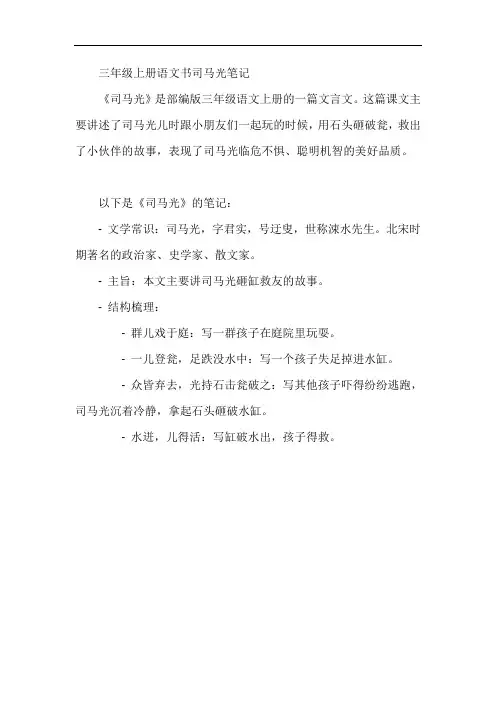 三年级上册语文书司马光笔记

《司马光》是部编版三年级语文上册的一篇文言文。这篇课文主要讲述了司马光儿时跟小朋友们一起玩的时候，用石头砸破瓮，救出了小伙伴的故事，表现了司马光临危不惧、聪明机智的美好品质。

以下是《司马光》的笔记：

- 文学常识：司马光，字君实，号迂叟，世称涑水先生。北宋时期著名的政治家、史学家、散文家。

- 主旨：本文主要讲司马光砸缸救友的故事。

- 结构梳理：

- 群儿戏于庭：写一群孩子在庭院里玩耍。

- 一儿登瓮，足跌没水中：写一个孩子失足掉进水缸。

- 众皆弃去，光持石击瓮破之：写其他孩子吓得纷纷逃跑，司马光沉着冷静，拿起石头砸破水缸。

- 水迸，儿得活：写缸破水出，孩子得救。